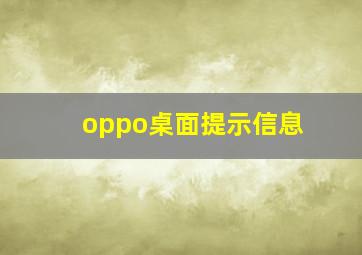 oppo桌面提示信息